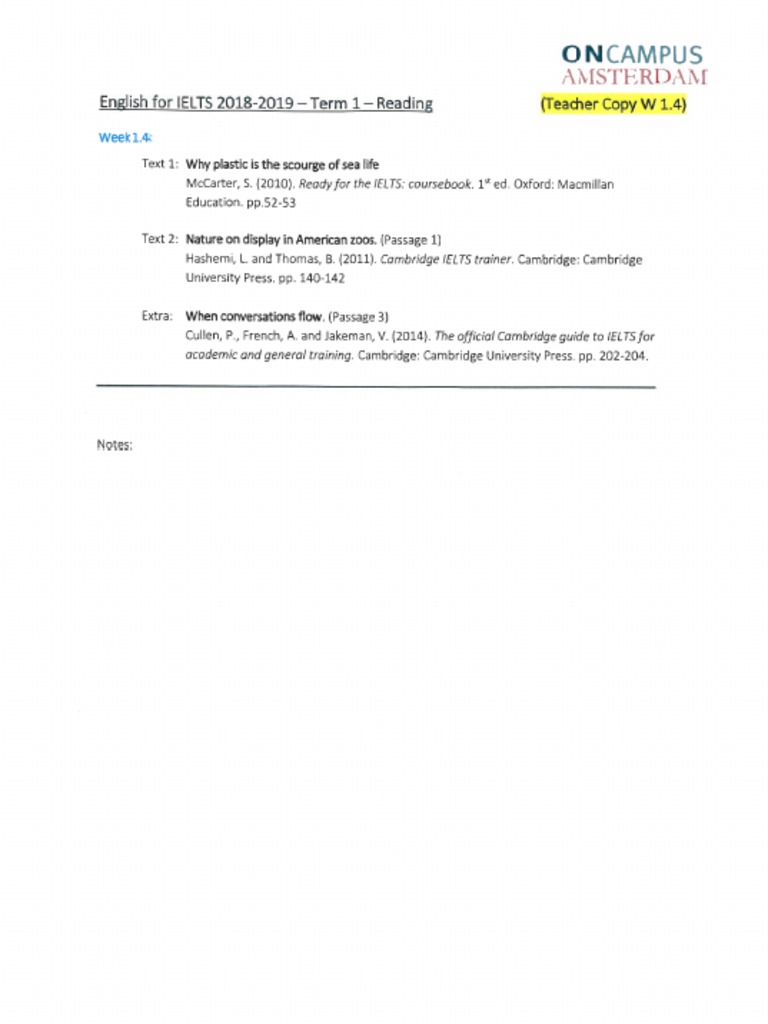 ONCAMPUS
AMSTERDAM

English for IELTS 2018-2019 – Term 1 – Reading (Teacher Copy W 1.4)

Week 1.4:

Text 1: Why plastic is the scourge of sea life
McCarter, S. (2010). Ready for the IELTS: coursebook. $1^{st}$ ed. Oxford: Macmillan Education. pp.52-53

Text 2: Nature on display in American zoos. (Passage 1)
Hashemi, L. and Thomas, B. (2011). Cambridge IELTS trainer. Cambridge: Cambridge University Press. pp. 140-142

Extra: When conversations flow. (Passage 3)
Cullen, P., French, A. and Jakeman, V. (2014). The official Cambridge guide to IELTS for academic and general training. Cambridge: Cambridge University Press. pp. 202-204.

Notes: